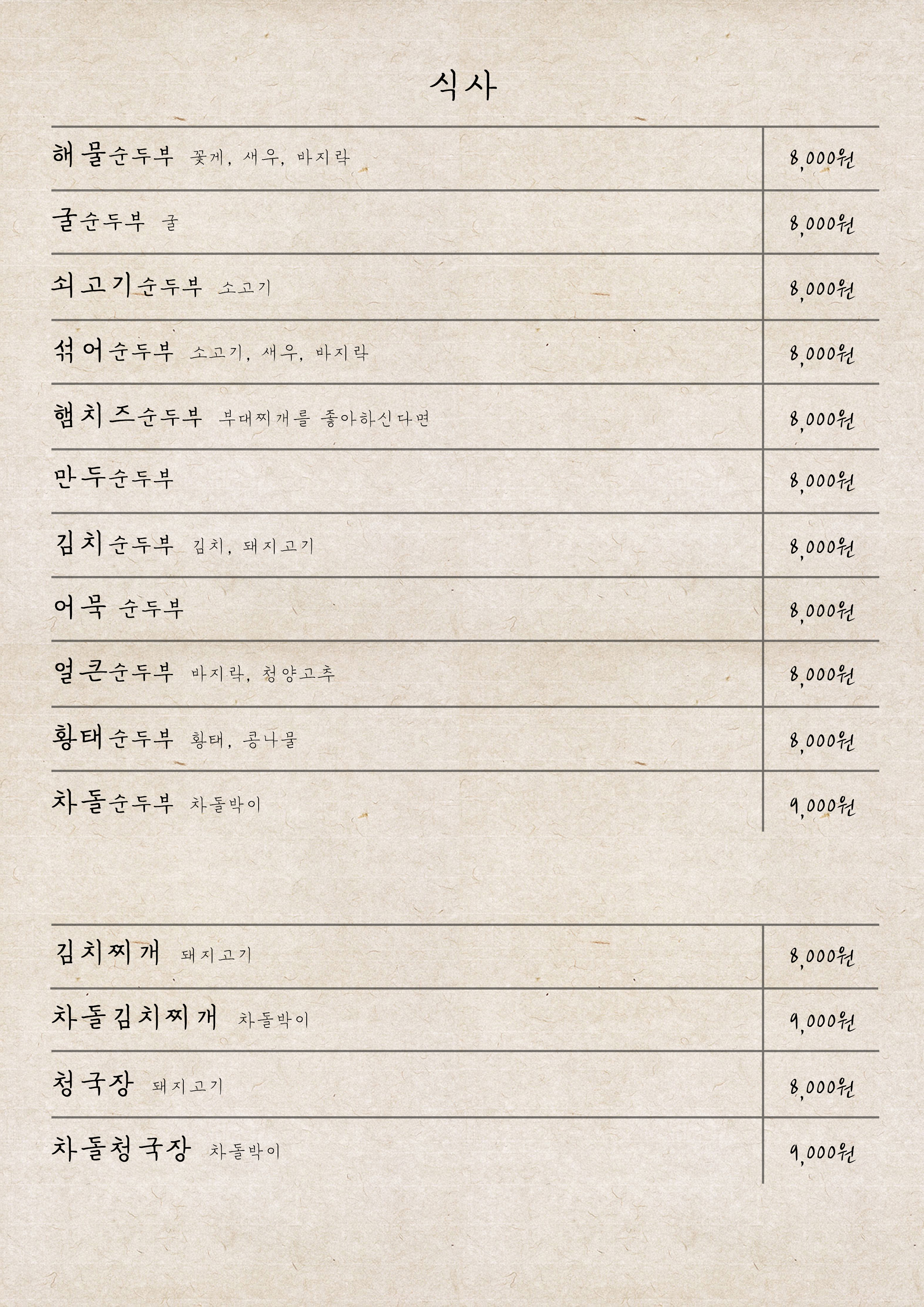 식사

해물순두부 꽃게, 새우, 바지락 8,000원

굴순두부 굴 8,000원

쇠고기순두부 소고기 8,000원

섞어순두부 소고기, 새우, 바지락 8,000원

햄치즈순두부 부대찌개를 좋아하신다면 8,000원

만두순두부 8,000원

김치순두부 김치, 돼지고기 8,000원

어묵 순두부 8,000원

얼큰순두부 바지락, 청양고추 8,000원

황태순두부 황태, 콩나물 8,000원

차돌순두부 차돌박이 9,000원

김치찌개 돼지고기 8,000원

차돌김치찌개 차돌박이 9,000원

청국장 돼지고기 8,000원

차돌청국장 차돌박이 9,000원